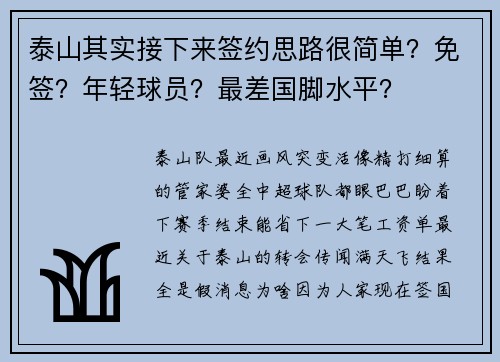 泰山其实接下来签约思路很简单？免签？年轻球员？最差国脚水平？

泰山队最近画风突变活像精打细算的管家婆全中超球队都眼巴巴盼着下赛季结束能省下一大笔工资单最近关于泰山的转会传闻满天飞结果全是假消息为啥因为人家现在签国